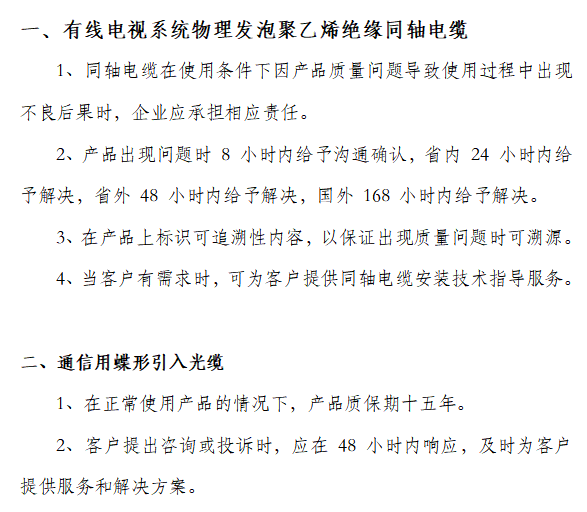 一、有线电视系统物理发泡聚乙烯绝缘同轴电缆

1、同轴电缆在使用条件下因产品质量问题导致使用过程中出现不良后果时，企业应承担相应责任。

2、产品出现问题时 8 小时内给予沟通确认，省内 24 小时内给予解决，省外 48 小时内给予解决，国外 168 小时内给予解决。

3、在产品上标识可追溯性内容，以保证出现质量问题时可溯源。

4、当客户有需求时，可为客户提供同轴电缆安装技术指导服务。

二、通信用蝶形引入光缆

1、在正常使用产品的情况下，产品质保期十五年。

2、客户提出咨询或投诉时，应在 48 小时内响应，及时为客户提供服务和解决方案。